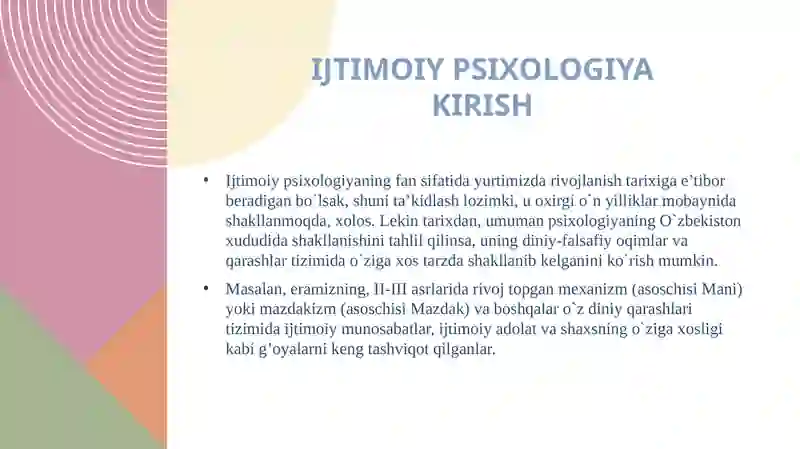 IJTIMOIY PSIXOLOGIYA KIRISH

• Ijtimoiy psixologiyaning fan sifatida yurtimizda rivojlanish tarixiga e'tibor beradigan bo`lsak, shuni ta'kidlash lozimki, u oxirgi o`n yilliklar mobaynida shakllanmoqda, xolos. Lekin tarixdan, umuman psixologiyaning O`zbekiston xududida shakllanishini tahlil qilinsa, uning diniy-falsafiy oqimlar va qarashlar tizimida o`ziga xos tarzda shakllanib kelganini ko`rish mumkin.

• Masalan, eramizning, II-III asrlarida rivoj topgan mexanizm (asoschisi Mani) yoki mazdakizm (asoschisi Mazdak) va boshqalar o`z diniy qarashlari tizimida ijtimoiy munosabatlar, ijtimoiy adolat va shaxsning o`ziga xosligi kabi g'oyalarni keng tashviqot qilganlar.